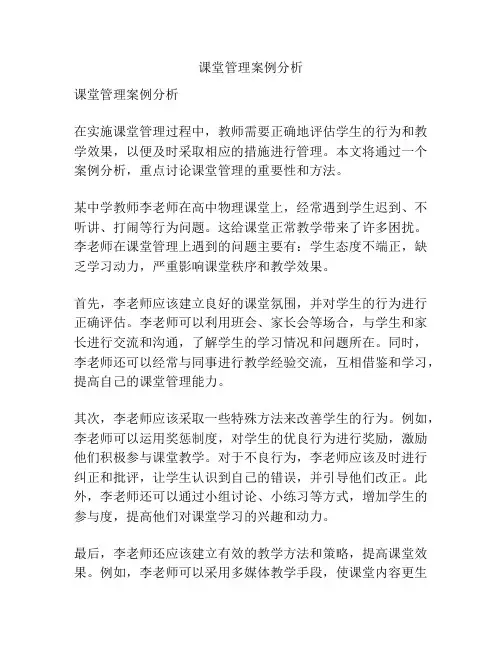 课堂管理案例分析

课堂管理案例分析

在实施课堂管理过程中，教师需要正确地评估学生的行为和教学效果，以便及时采取相应的措施进行管理。本文将通过一个案例分析，重点讨论课堂管理的重要性和方法。

某中学教师李老师在高中物理课堂上，经常遇到学生迟到、不听讲、打闹等行为问题。这给课堂正常教学带来了许多困扰。李老师在课堂管理上遇到的问题主要有：学生态度不端正，缺乏学习动力，严重影响课堂秩序和教学效果。

首先，李老师应该建立良好的课堂氛围，并对学生的行为进行正确评估。李老师可以利用班会、家长会等场合，与学生和家长进行交流和沟通，了解学生的学习情况和问题所在。同时，李老师还可以经常与同事进行教学经验交流，互相借鉴和学习，提高自己的课堂管理能力。

其次，李老师应该采取一些特殊方法来改善学生的行为。例如，李老师可以运用奖惩制度，对学生的优良行为进行奖励，激励他们积极参与课堂教学。对于不良行为，李老师应该及时进行纠正和批评，让学生认识到自己的错误，并引导他们改正。此外，李老师还可以通过小组讨论、小练习等方式，增加学生的参与度，提高他们对课堂学习的兴趣和动力。

最后，李老师还应该建立有效的教学方法和策略，提高课堂效果。例如，李老师可以采用多媒体教学手段，使课堂内容更生